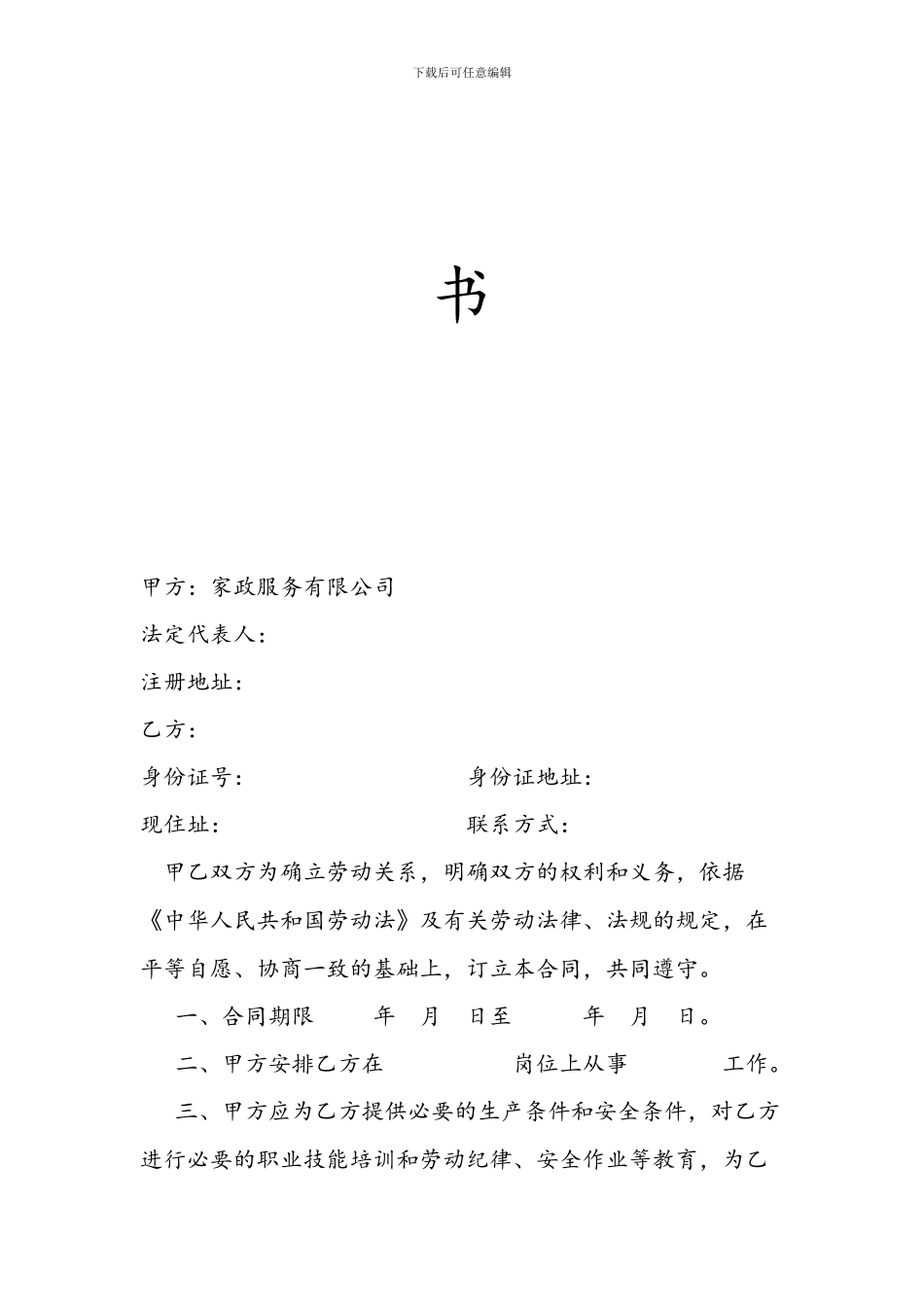 下载后可任意编辑

书

甲方：家政服务有限公司

法定代表人：

注册地址：

乙方：

身份证号：　　　　　　　　　　身份证地址：

现住址：　　　　　　　　　　　联系方式：

甲乙双方为确立劳动关系，明确双方的权利和义务，依据《中华人民共和国劳动法》及有关劳动法律、法规的规定，在平等自愿、协商一致的基础上，订立本合同，共同遵守。

一、合同期限　　年　月　日至　　年　月　日。

二、甲方安排乙方在　　　　岗位上从事　　　工作。

三、甲方应为乙方提供必要的生产条件和安全条件，对乙方进行必要的职业技能培训和劳动纪律、安全作业等教育，为乙